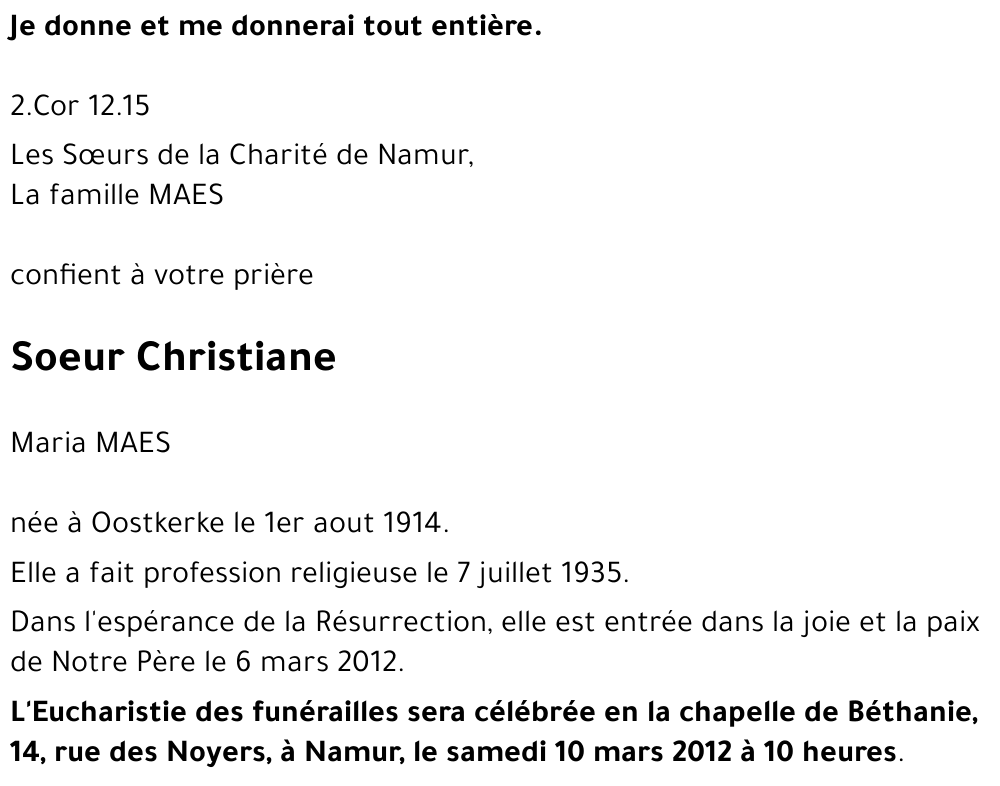 Je donne et me donnerai tout entière.

2.Cor 12.15

Les Sœurs de la Charité de Namur,
La famille MAES

confient à votre prière

Soeur Christiane

Maria MAES

née à Oostkerke le 1er aout 1914.

Elle a fait profession religieuse le 7 juillet 1935.

Dans l'espérance de la Résurrection, elle est entrée dans la joie et la paix de Notre Père le 6 mars 2012.

L'Eucharistie des funérailles sera célébrée en la chapelle de Béthanie, 14, rue des Noyers, à Namur, le samedi 10 mars 2012 à 10 heures.